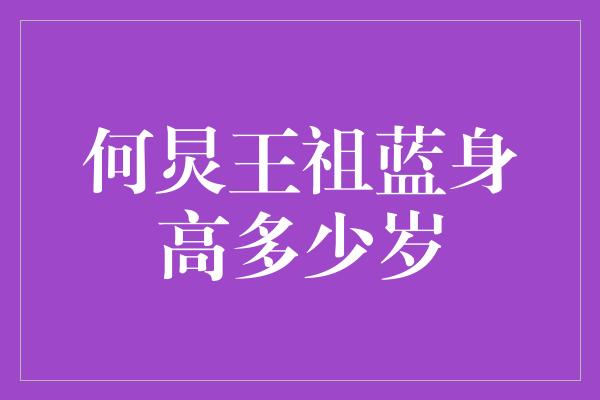 何炅王祖蓝身高多少岁